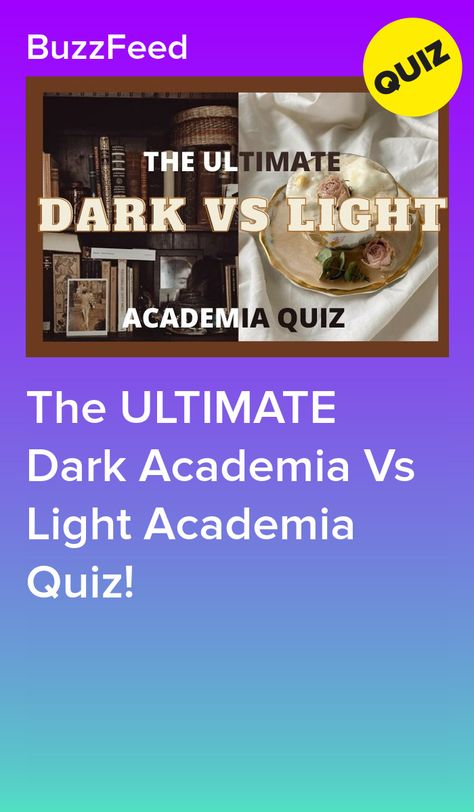 BuzzFeed

QUIZ

THE ULTIMATE
DARK VS LIGHT
ACADEMIA QUIZ

The ULTIMATE Dark Academia Vs Light Academia Quiz!